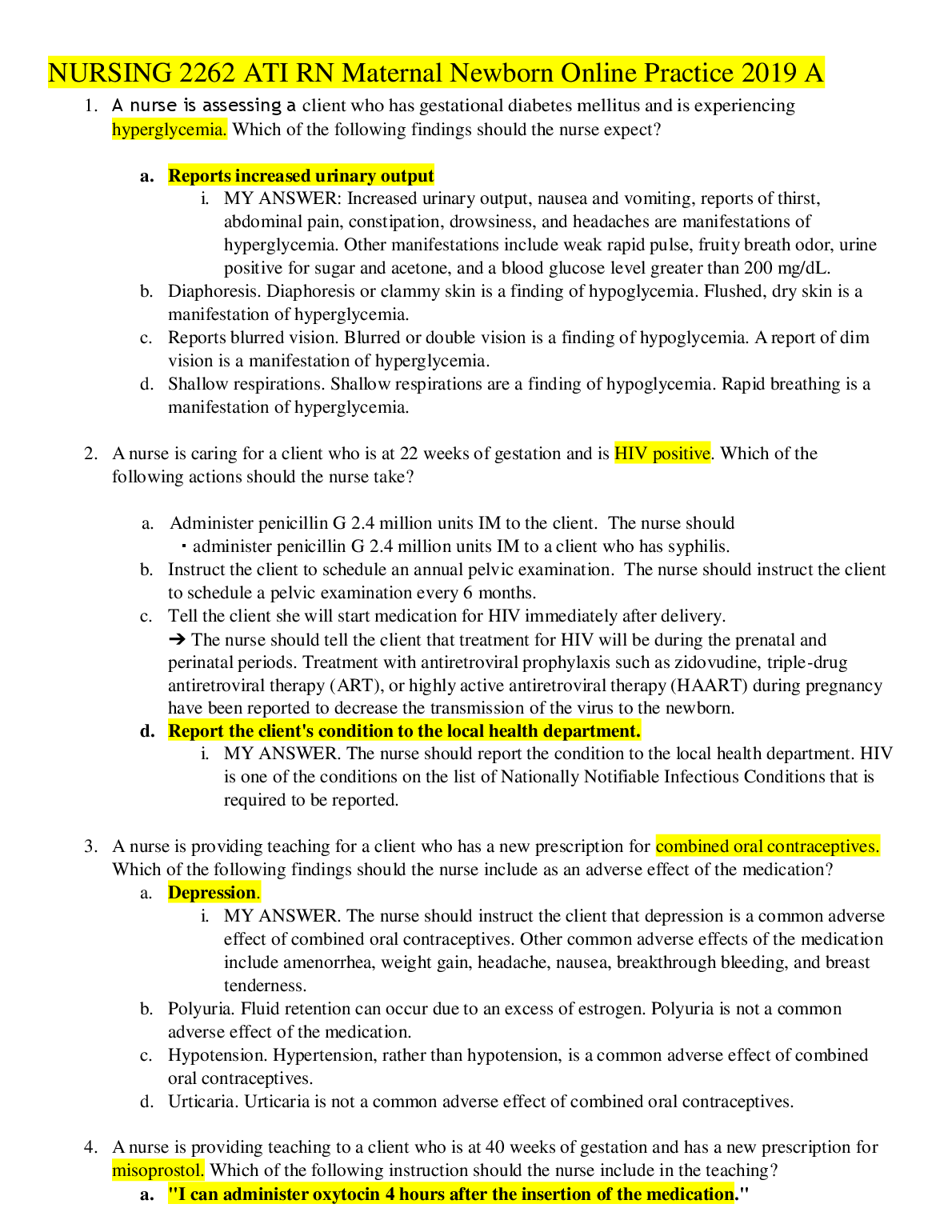 NURSING 2262 ATI RN Maternal Newborn Online Practice 2019 A

1. A nurse is assessing a client who has gestational diabetes mellitus and is experiencing hyperglycemia. Which of the following findings should the nurse expect?

a. Reports increased urinary output
i. MY ANSWER: Increased urinary output, nausea and vomiting, reports of thirst, abdominal pain, constipation, drowsiness, and headaches are manifestations of hyperglycemia. Other manifestations include weak rapid pulse, fruity breath odor, urine positive for sugar and acetone, and a blood glucose level greater than 200 mg/dL.
b. Diaphoresis. Diaphoresis or clammy skin is a finding of hypoglycemia. Flushed, dry skin is a manifestation of hyperglycemia.
c. Reports blurred vision. Blurred or double vision is a finding of hypoglycemia. A report of dim vision is a manifestation of hyperglycemia.
d. Shallow respirations. Shallow respirations are a finding of hypoglycemia. Rapid breathing is a manifestation of hyperglycemia.

2. A nurse is caring for a client who is at 22 weeks of gestation and is HIV positive. Which of the following actions should the nurse take?

a. Administer penicillin G 2.4 million units IM to the client. The nurse should
▪ administer penicillin G 2.4 million units IM to a client who has syphilis.
b. Instruct the client to schedule an annual pelvic examination. The nurse should instruct the client to schedule a pelvic examination every 6 months.
c. Tell the client she will start medication for HIV immediately after delivery.
➔ The nurse should tell the client that treatment for HIV will be during the prenatal and perinatal periods. Treatment with antiretroviral prophylaxis such as zidovudine, triple-drug antiretroviral therapy (ART), or highly active antiretroviral therapy (HAART) during pregnancy have been reported to decrease the transmission of the virus to the newborn.
d. Report the client's condition to the local health department.
i. MY ANSWER. The nurse should report the condition to the local health department. HIV is one of the conditions on the list of Nationally Notifiable Infectious Conditions that is required to be reported.

3. A nurse is providing teaching for a client who has a new prescription for combined oral contraceptives. Which of the following findings should the nurse include as an adverse effect of the medication?
a. Depression.
i. MY ANSWER. The nurse should instruct the client that depression is a common adverse effect of combined oral contraceptives. Other common adverse effects of the medication include amenorrhea, weight gain, headache, nausea, breakthrough bleeding, and breast tenderness.
b. Polyuria. Fluid retention can occur due to an excess of estrogen. Polyuria is not a common adverse effect of the medication.
c. Hypotension. Hypertension, rather than hypotension, is a common adverse effect of combined oral contraceptives.
d. Urticaria. Urticaria is not a common adverse effect of combined oral contraceptives.

4. A nurse is providing teaching to a client who is at 40 weeks of gestation and has a new prescription for misoprostol. Which of the following instruction should the nurse include in the teaching?
a. "I can administer oxytocin 4 hours after the insertion of the medication."